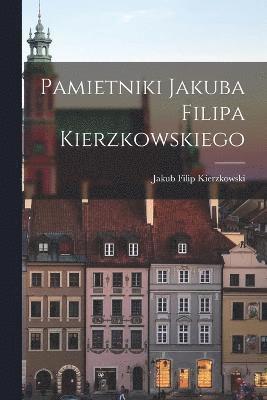 Pamietniki Jakuba Filipa Kierzkowskiego

Jakub Filip Kierzkowski